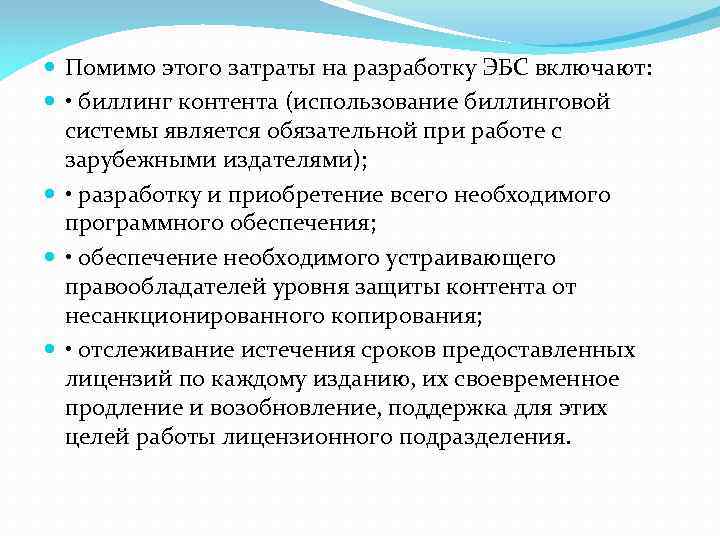 Помимо этого затраты на разработку ЭБС включают:

• биллинг контента (использование биллинговой системы является обязательной при работе с зарубежными издателями);

• разработку и приобретение всего необходимого программного обеспечения;

• обеспечение необходимого устраивающего правообладателей уровня защиты контента от несанкционированного копирования;

• отслеживание истечения сроков предоставленных лицензий по каждому изданию, их своевременное продление и возобновление, поддержка для этих целей работы лицензионного подразделения.